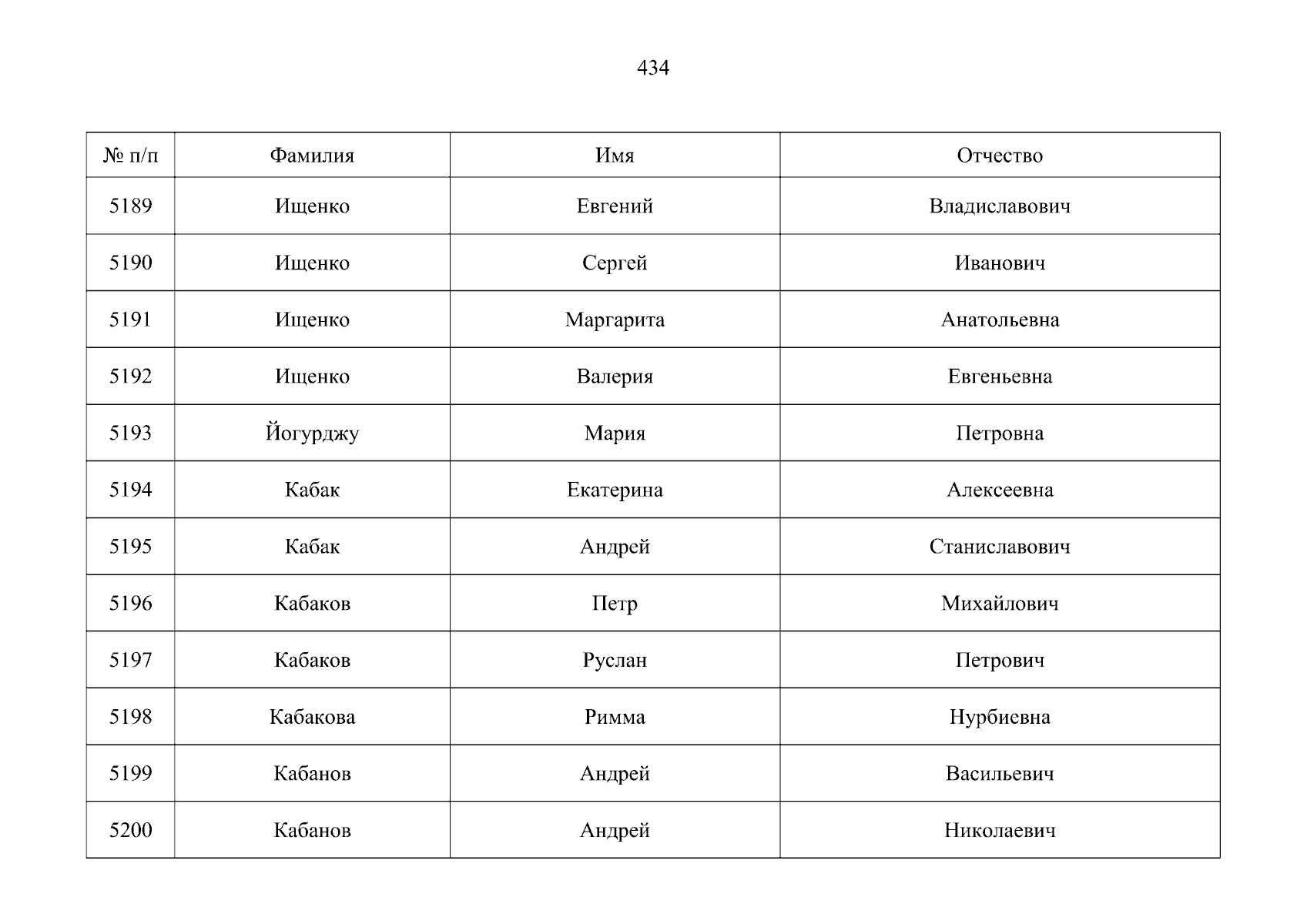 434

| № п/п | Фамилия | Имя | Отчество |
|---|---|---|---|
| 5189 | Ищенко | Евгений | Владиславович |
| 5190 | Ищенко | Сергей | Иванович |
| 5191 | Ищенко | Маргарита | Анатольевна |
| 5192 | Ищенко | Валерия | Евгеньевна |
| 5193 | Йогурджу | Мария | Петровна |
| 5194 | Кабак | Екатерина | Алексеевна |
| 5195 | Кабак | Андрей | Станиславович |
| 5196 | Кабаков | Петр | Михайлович |
| 5197 | Кабаков | Руслан | Петрович |
| 5198 | Кабакова | Римма | Нурбиевна |
| 5199 | Кабанов | Андрей | Васильевич |
| 5200 | Кабанов | Андрей | Николаевич |